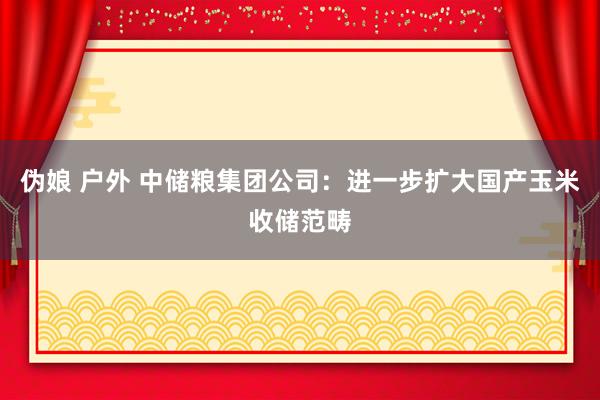 伪娘 户外 中储粮集团公司：进一步扩大国产玉米收储范畴